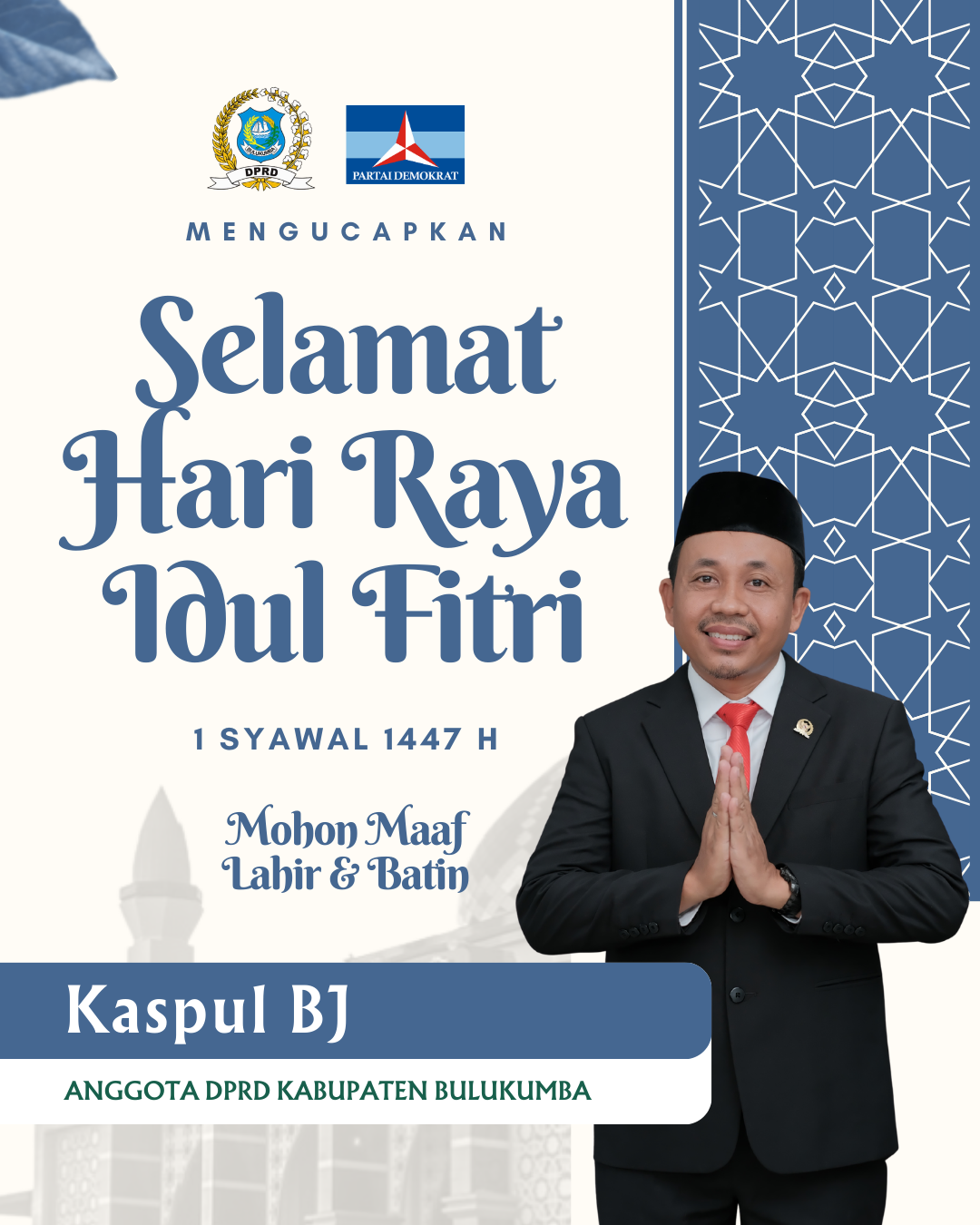 DPRD

PARTAI DEMOKRAT

MENGUCAPKAN

Selamat
Hari Raya
Idul Fitri

1 SYAWAL 1447 H

Mohon Maaf
Lahir & Batin

Kaspul BJ

ANGGOTA DPRD KABUPATEN BULUKUMBA